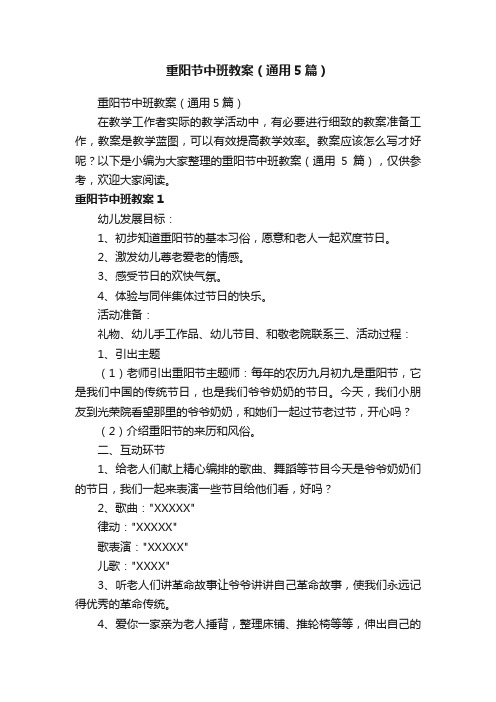 重阳节中班教案（通用5篇）

重阳节中班教案（通用5篇）

在教学工作者实际的教学活动中，有必要进行细致的教案准备工作，教案是教学蓝图，可以有效提高教学效率。教案应该怎么写才好呢？以下是小编为大家整理的重阳节中班教案（通用 5 篇），仅供参考，欢迎大家阅读。

重阳节中班教案1

幼儿发展目标：

1、初步知道重阳节的基本习俗，愿意和老人一起欢度节日。

2、激发幼儿尊老爱老的情感。

3、感受节日的欢快气氛。

4、体验与同伴集体过节日的快乐。

活动准备：

礼物、幼儿手工作品、幼儿节目、和敬老院联系三、活动过程：

1、引出主题

（1）老师引出重阳节主题师：每年的农历九月初九是重阳节，它是我们中国的传统节日，也是我们爷爷奶奶的节日。今天，我们小朋友到光荣院看望那里的爷爷奶奶，和她们一起过节老过节，开心吗？

（2）介绍重阳节的来历和风俗。

二、互动环节

1、给老人们献上精心编排的歌曲、舞蹈等节目今天是爷爷奶奶们的节日，我们一起来表演一些节目给他们看，好吗？

2、歌曲："XXXXX"

律动："XXXXX"

歌表演："XXXXX"

儿歌："XXXX"

3、听老人们讲革命故事让爷爷讲讲自己革命故事，使我们永远记得优秀的革命传统。

4、爱你一家亲为老人捶背，整理床铺、推轮椅等等，伸出自己的